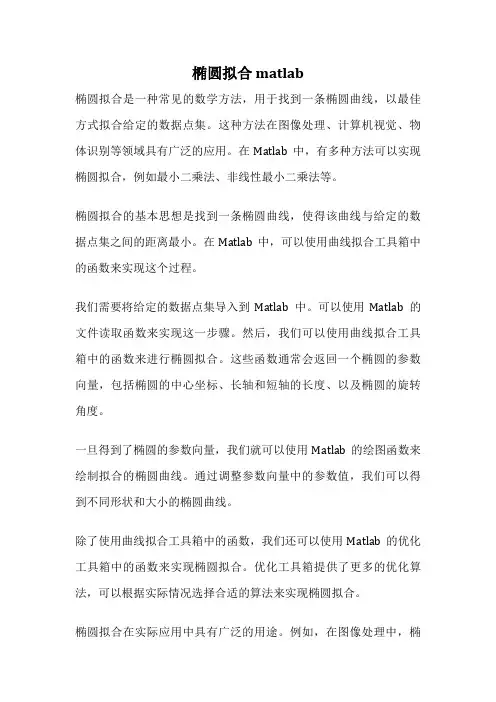 椭圆拟合 matlab

椭圆拟合是一种常见的数学方法，用于找到一条椭圆曲线，以最佳方式拟合给定的数据点集。这种方法在图像处理、计算机视觉、物体识别等领域具有广泛的应用。在 Matlab 中，有多种方法可以实现椭圆拟合，例如最小二乘法、非线性最小二乘法等。

椭圆拟合的基本思想是找到一条椭圆曲线，使得该曲线与给定的数据点集之间的距离最小。在 Matlab 中，可以使用曲线拟合工具箱中的函数来实现这个过程。

我们需要将给定的数据点集导入到 Matlab 中。可以使用 Matlab 的文件读取函数来实现这一步骤。然后，我们可以使用曲线拟合工具箱中的函数来进行椭圆拟合。这些函数通常会返回一个椭圆的参数向量，包括椭圆的中心坐标、长轴和短轴的长度、以及椭圆的旋转角度。

一旦得到了椭圆的参数向量，我们就可以使用 Matlab 的绘图函数来绘制拟合的椭圆曲线。通过调整参数向量中的参数值，我们可以得到不同形状和大小的椭圆曲线。

除了使用曲线拟合工具箱中的函数，我们还可以使用 Matlab 的优化工具箱中的函数来实现椭圆拟合。优化工具箱提供了更多的优化算法，可以根据实际情况选择合适的算法来实现椭圆拟合。

椭圆拟合在实际应用中具有广泛的用途。例如，在图像处理中，椭